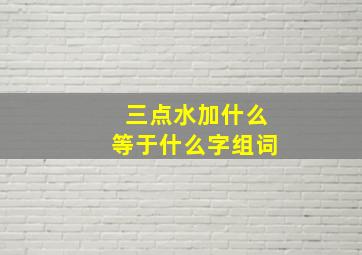 三点水加什么
等于什么字组词